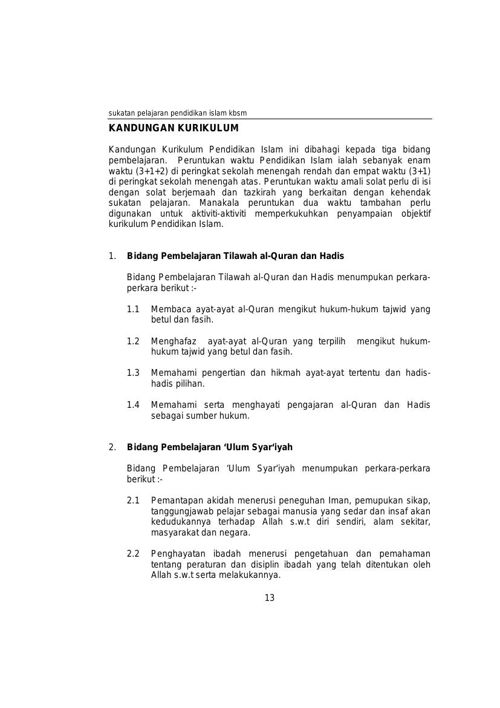 sukatan pelajaran pendidikan islam kbsm

KANDUNGAN KURIKULUM

Kandungan Kurikulum Pendidikan Islam ini dibahagi kepada tiga bidang pembelajaran. Peruntukan waktu Pendidikan Islam ialah sebanyak enam waktu (3+1+2) di peringkat sekolah menengah rendah dan empat waktu (3+1) di peringkat sekolah menengah atas. Peruntukan waktu amali solat perlu di isi dengan solat berjemaah dan tazkirah yang berkaitan dengan kehendak sukatan pelajaran. Manakala peruntukan dua waktu tambahan perlu digunakan untuk aktiviti-aktiviti memperkukuhkan penyampaian objektif kurikulum Pendidikan Islam.

1. Bidang Pembelajaran Tilawah al-Quran dan Hadis

Bidang Pembelajaran Tilawah al-Quran dan Hadis menumpukan perkara-perkara berikut :-

1.1 Membaca ayat-ayat al-Quran mengikut hukum-hukum tajwid yang betul dan fasih.

1.2 Menghafaz ayat-ayat al-Quran yang terpilih mengikut hukum-hukum tajwid yang betul dan fasih.

1.3 Memahami pengertian dan hikmah ayat-ayat tertentu dan hadis-hadis pilihan.

1.4 Memahami serta menghayati pengajaran al-Quran dan Hadis sebagai sumber hukum.

2. Bidang Pembelajaran 'Ulum Syar'iyah

Bidang Pembelajaran 'Ulum Syar'iyah menumpukan perkara-perkara berikut :-

2.1 Pemantapan akidah menerusi peneguhan Iman, pemupukan sikap, tanggungjawab pelajar sebagai manusia yang sedar dan insaf akan kedudukannya terhadap Allah s.w.t diri sendiri, alam sekitar, masyarakat dan negara.

2.2 Penghayatan ibadah menerusi pengetahuan dan pemahaman tentang peraturan dan disiplin ibadah yang telah ditentukan oleh Allah s.w.t serta melakukannya.

13